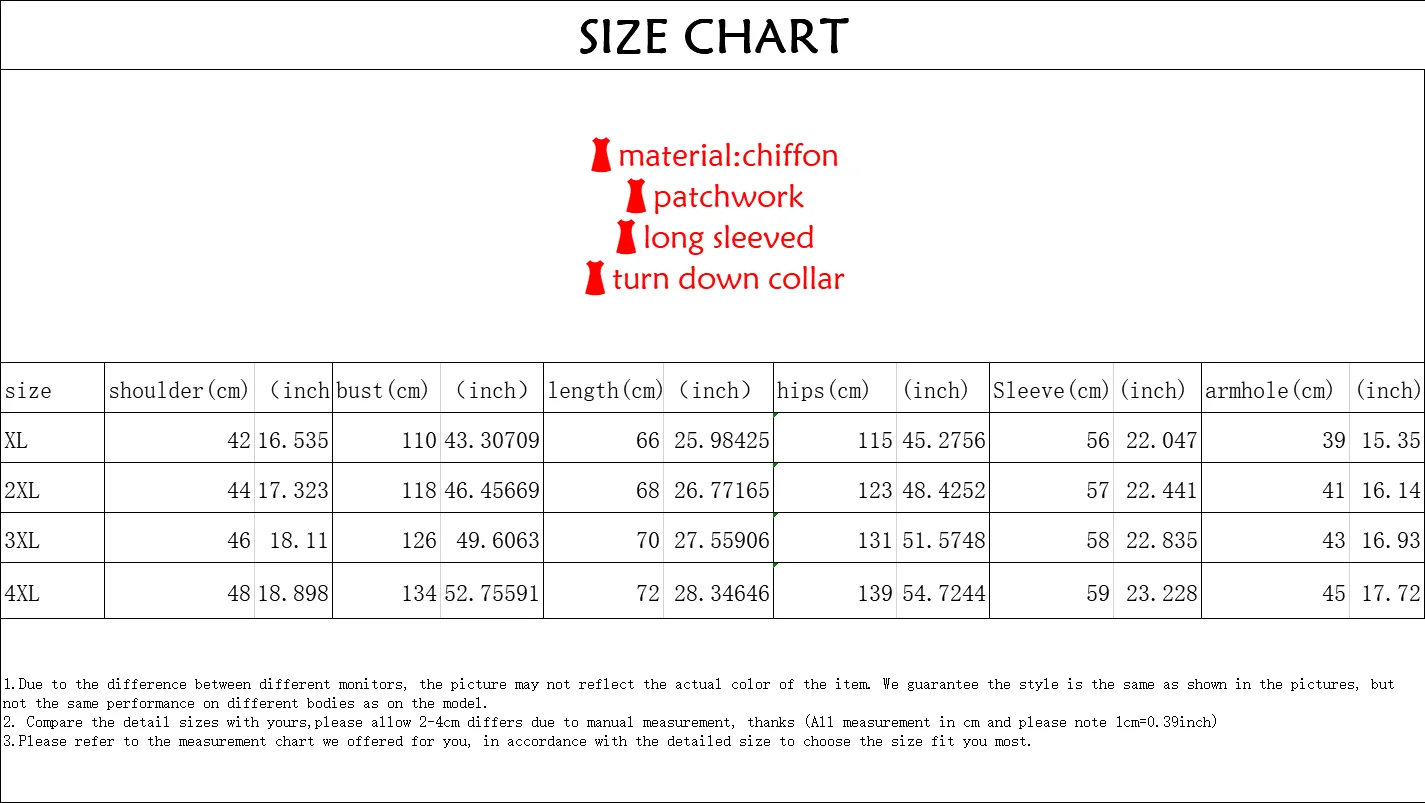 SIZE CHART

material:chiffon
patchwork
long sleeved
turn down collar

| size | shoulder(cm) | (inch | bust(cm) | (inch) | length(cm) | (inch) | hips(cm) | (inch) | Sleeve(cm) | (inch) | armhole(cm) | (inch) |
|---|---|---|---|---|---|---|---|---|---|---|---|---|
| XL | 42 | 16.535 | 110 | 43.30709 | 66 | 25.98425 | 115 | 45.2756 | 56 | 22.047 | 39 | 15.35 |
| 2XL | 44 | 17.323 | 118 | 46.45669 | 68 | 26.77165 | 123 | 48.4252 | 57 | 22.441 | 41 | 16.14 |
| 3XL | 46 | 18.11 | 126 | 49.6063 | 70 | 27.55906 | 131 | 51.5748 | 58 | 22.835 | 43 | 16.93 |
| 4XL | 48 | 18.898 | 134 | 52.75591 | 72 | 28.34646 | 139 | 54.7244 | 59 | 23.228 | 45 | 17.72 |

1.Due to the difference between different monitors, the picture may not reflect the actual color of the item. We guarantee the style is the same as shown in the pictures, but not the same performance on different bodies as on the model.
2. Compare the detail sizes with yours,please allow 2-4cm differs due to manual measurement, thanks (All measurement in cm and please note 1cm=0.39inch)
3.Please refer to the measurement chart we offered for you, in accordance with the detailed size to choose the size fit you most.